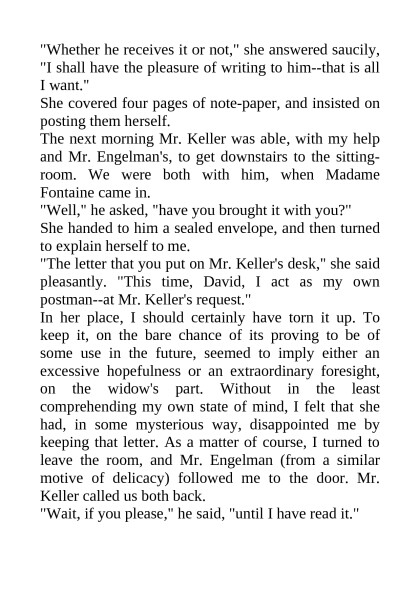 "Whether he receives it or not," she answered saucily, "I shall have the pleasure of writing to him--that is all I want."

She covered four pages of note-paper, and insisted on posting them herself.

The next morning Mr. Keller was able, with my help and Mr. Engelman's, to get downstairs to the sitting-room. We were both with him, when Madame Fontaine came in.

"Well," he asked, "have you brought it with you?"

She handed to him a sealed envelope, and then turned to explain herself to me.

"The letter that you put on Mr. Keller's desk," she said pleasantly. "This time, David, I act as my own postman--at Mr. Keller's request."

In her place, I should certainly have torn it up. To keep it, on the bare chance of its proving to be of some use in the future, seemed to imply either an excessive hopefulness or an extraordinary foresight, on the widow's part. Without in the least comprehending my own state of mind, I felt that she had, in some mysterious way, disappointed me by keeping that letter. As a matter of course, I turned to leave the room, and Mr. Engelman (from a similar motive of delicacy) followed me to the door. Mr. Keller called us both back.

"Wait, if you please," he said, "until I have read it."